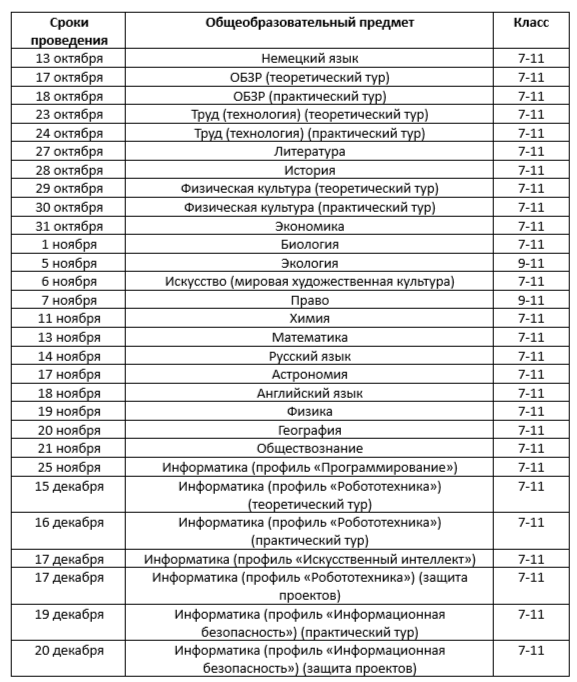 | Сроки проведения | Общеобразовательный предмет | Класс |
|---|---|---|
| 13 октября | Немецкий язык | 7-11 |
| 17 октября | ОБЗР (теоретический тур) | 7-11 |
| 18 октября | ОБЗР (практический тур) | 7-11 |
| 23 октября | Труд (технология) (теоретический тур) | 7-11 |
| 24 октября | Труд (технология) (практический тур) | 7-11 |
| 27 октября | Литература | 7-11 |
| 28 октября | История | 7-11 |
| 29 октября | Физическая культура (теоретический тур) | 7-11 |
| 30 октября | Физическая культура (практический тур) | 7-11 |
| 31 октября | Экономика | 7-11 |
| 1 ноября | Биология | 7-11 |
| 5 ноября | Экология | 9-11 |
| 6 ноября | Искусство (мировая художественная культура) | 7-11 |
| 7 ноября | Право | 9-11 |
| 11 ноября | Химия | 7-11 |
| 13 ноября | Математика | 7-11 |
| 14 ноября | Русский язык | 7-11 |
| 17 ноября | Астрономия | 7-11 |
| 18 ноября | Английский язык | 7-11 |
| 19 ноября | Физика | 7-11 |
| 20 ноября | География | 7-11 |
| 21 ноября | Обществознание | 7-11 |
| 25 ноября | Информатика (профиль «Программирование») | 7-11 |
| 15 декабря | Информатика (профиль «Робототехника») (теоретический тур) | 7-11 |
| 16 декабря | Информатика (профиль «Робототехника») (практический тур) | 7-11 |
| 17 декабря | Информатика (профиль «Искусственный интеллект») | 7-11 |
| 17 декабря | Информатика (профиль «Робототехника») (защита проектов) | 7-11 |
| 19 декабря | Информатика (профиль «Информационная безопасность») (практический тур) | 7-11 |
| 20 декабря | Информатика (профиль «Информационная безопасность») (защита проектов) | 7-11 |